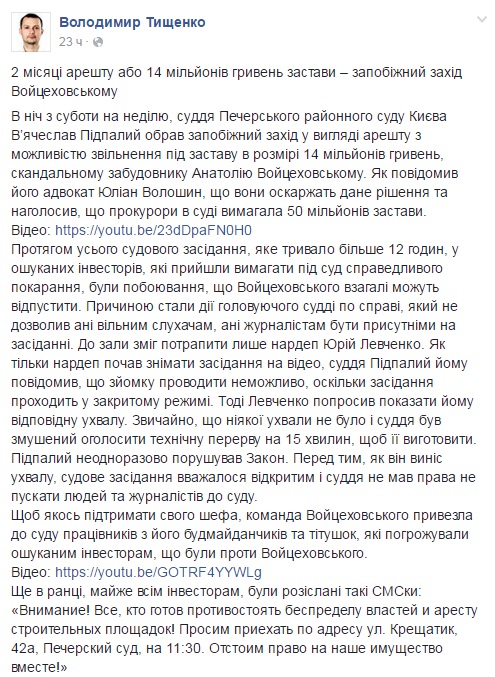 Володимир Тищенко
23 ч ·

2 місяці арешту або 14 мільйонів гривень застави – запобіжний захід Войцеховському

В ніч з суботи на неділю, суддя Печерського районного суду Києва В'ячеслав Підпалий обрав запобіжний захід у вигляді арешту з можливістю звільнення під заставу в розмірі 14 мільйонів гривень, скандальному забудовнику Анатолію Войцеховському. Як повідомив його адвокат Юліан Волошин, що вони оскаржать дане рішення та наголосив, що прокурори в суді вимагала 50 мільйонів застави.
Відео: https://youtu.be/23dDpaFN0H0
Протягом усього судового засідання, яке тривало більше 12 годин, у ошуканих інвесторів, які прийшли вимагати під суд справедливого покарання, були побоювання, що Войцеховського взагалі можуть відпустити. Причиною стали дії головуючого судді по справі, який не дозволив ані вільним слухачам, ані журналістам бути присутніми на засіданні. До зали зміг потрапити лише нардеп Юрій Левченко. Як тільки нардеп почав знімати засідання на відео, суддя Підпалий йому повідомив, що зйомку проводити неможливо, оскільки засідання проходить у закритому режимі. Тоді Левченко попросив показати йому відповідну ухвалу. Звичайно, що ніякої ухвали не було і суддя був змушений оголосити технічну перерву на 15 хвилин, щоб її виготовити. Підпалий неодноразово порушував Закон. Перед тим, як він виніс ухвалу, судове засідання вважалося відкритим і суддя не мав права не пускати людей та журналістів до суду.
Щоб якось підтримати свого шефа, команда Войцеховського привезла до суду працівників з його будмайданчиків та тітушок, які погрожували ошуканим інвесторам, що були проти Войцеховського.
Відео: https://youtu.be/GOTRF4YYWLg
Ще в ранці, майже всім інвесторам, були розіслані такі СМСки: «Внимание! Все, кто готов противостоять беспределу властей и аресту строительных площадок! Просим приехать по адресу ул. Крещатик, 42а, Печерский суд, на 11:30. Отстоим право на наше имущество вместе!»